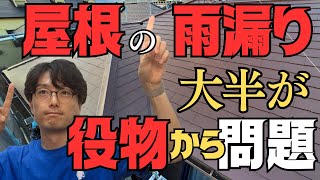 屋根の雨漏り
大半が
役物から問題